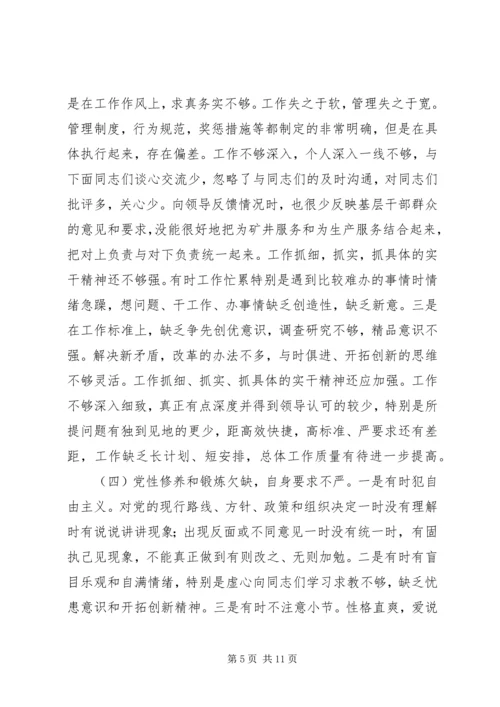 是在工作作风上，求真务实不够。工作失之于软，管理失之于宽。管理制度，行为规范，奖惩措施等都制定的非常明确，但是在具体执行起来，存在偏差。工作不够深入，个人深入一线不够，与下面同志们谈心交流少，忽略了与同志们的及时沟通，对同志们批评多，关心少。向领导反馈情况时，也很少反映基层干部群众的意见和要求，没能很好地把为矿井服务和为生产服务结合起来，把对上负责与对下负责统一起来。工作抓细，抓实，抓具体的实干精神还不够强。有时工作忙累特别是遇到比较难办的事情时情绪急躁，想问题、干工作、办事情缺乏创造性，缺乏新意。三是在工作标准上，缺乏争先创优意识，调查研究不够，精品意识不强。解决新矛盾，改革的办法不多，与时俱进、开拓创新的思维不够灵活。工作抓细、抓实、抓具体的实干精神还应加强。工作不够深入细致，真正有点深度并得到领导认可的较少，特别是所提问题有独到见地的更少，距高效快捷，高标准、严要求还有差距，工作缺乏长计划、短安排，总体工作质量有待进一步提高。

（四）党性修养和锻炼欠缺，自身要求不严。一是有时犯自由主义。对党的现行路线、方针、政策和组织决定一时没有理解时有说说讲讲现象；出现反面或不同意见一时没有统一时，有固执己见现象，不能真正做到有则改之、无则加勉。二是有时有盲目乐观和自满情绪，特别是虚心向同志们学习求教不够，缺乏忧患意识和开拓创新精神。三是有时不注意小节。性格直爽，爱说

第 5 页 共 11 页